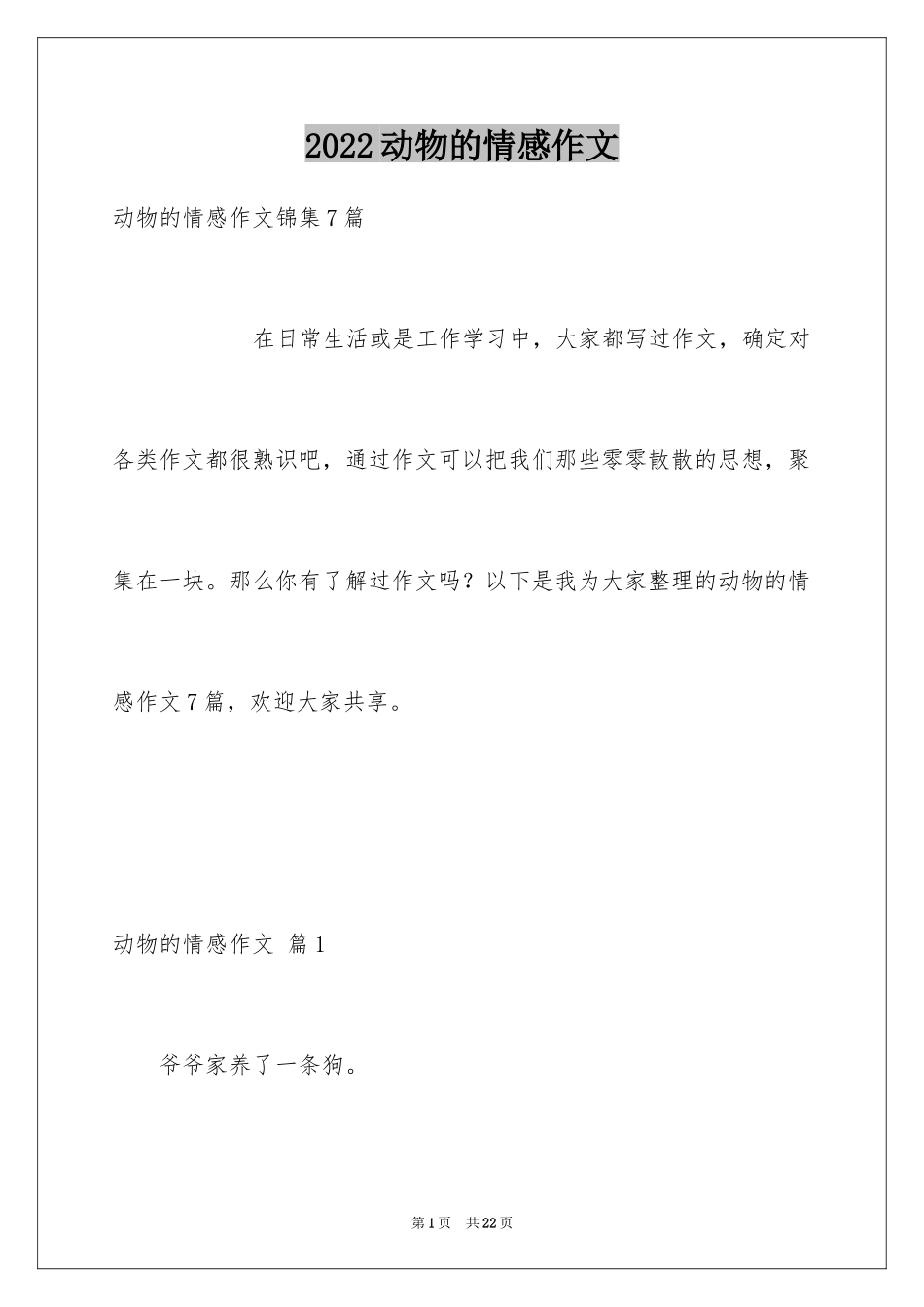 2022动物的情感作文

动物的情感作文锦集7篇

在日常生活或是工作学习中，大家都写过作文，确定对各类作文都很熟识吧，通过作文可以把我们那些零零散散的思想，聚集在一块。那么你有了解过作文吗？以下是我为大家整理的动物的情感作文7篇，欢迎大家共享。

动物的情感作文 篇1

爷爷家养了一条狗。

第1页 共22页